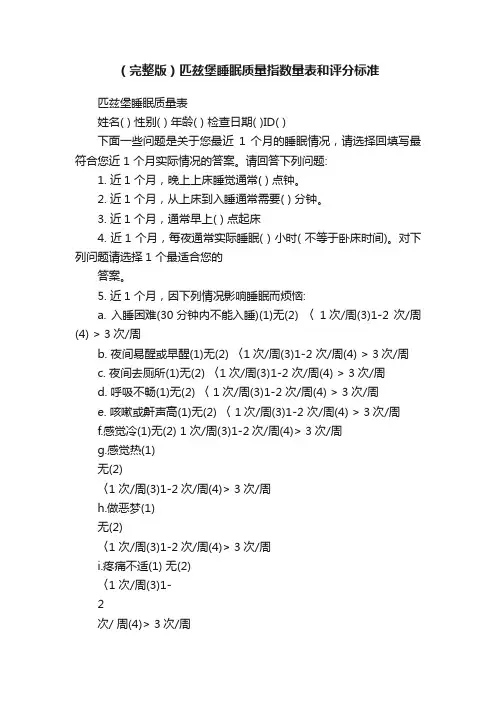 （完整版）匹兹堡睡眠质量指数量表和评分标准

匹兹堡睡眠质量表

姓名( ) 性别( ) 年龄( ) 检查日期( )ID( )

下面一些问题是关于您最近 1 个月的睡眠情况，请选择回填写最符合您近 1 个月实际情况的答案。请回答下列问题:

1. 近 1 个月，晚上上床睡觉通常( ) 点钟。

2. 近 1 个月，从上床到入睡通常需要( ) 分钟。

3. 近 1 个月，通常早上( ) 点起床

4. 近 1 个月，每夜通常实际睡眠( ) 小时( 不等于卧床时间)。对下列问题请选择 1 个最适合您的

答案。

5. 近 1 个月，因下列情况影响睡眠而烦恼:

a. 入睡困难(30 分钟内不能入睡)(1)无(2) 〈 1 次/周(3)1-2 次/周(4) > 3 次/周

b. 夜间易醒或早醒(1)无(2) 〈1 次/周(3)1-2 次/周(4) > 3 次/周

c. 夜间去厕所(1)无(2) 〈1 次/周(3)1-2 次/周(4) > 3 次/周

d. 呼吸不畅(1)无(2) 〈 1 次/周(3)1-2 次/周(4) > 3 次/周

e. 咳嗽或鼾声高(1)无(2) 〈 1 次/周(3)1-2 次/周(4) > 3 次/周

f.感觉冷(1)无(2) 1 次/周(3)1-2 次/周(4)> 3 次/周

g.感觉热(1)

无(2)

〈1 次/周(3)1-2 次/周(4)> 3 次/周

h.做恶梦(1)

无(2)

〈1 次/周(3)1-2 次/周(4)> 3 次/周

i.疼痛不适(1) 无(2)

〈1 次/周(3)1-

2

次/ 周(4)> 3 次/周